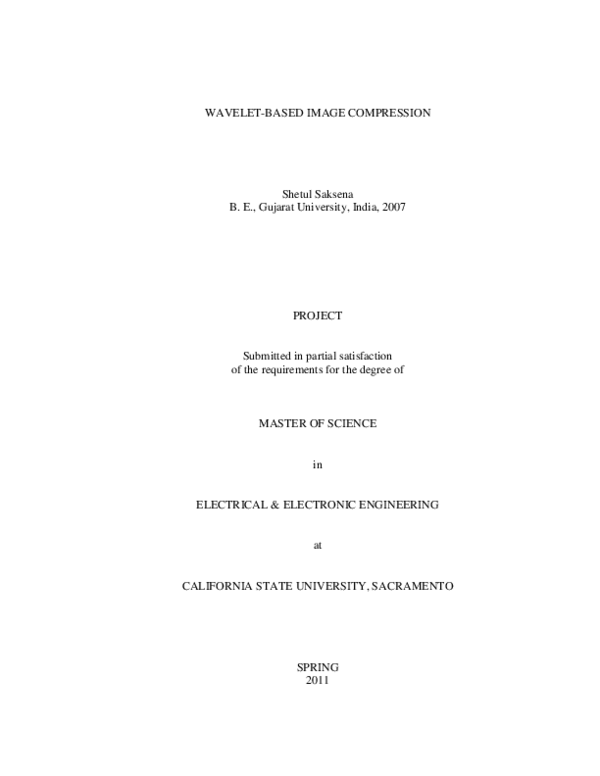 WAVELET-BASED IMAGE COMPRESSION

Shetul Saksena
B. E., Gujarat University, India, 2007

PROJECT

Submitted in partial satisfaction
of the requirements for the degree of

MASTER OF SCIENCE

in

ELECTRICAL & ELECTRONIC ENGINEERING

at

CALIFORNIA STATE UNIVERSITY, SACRAMENTO

SPRING
2011